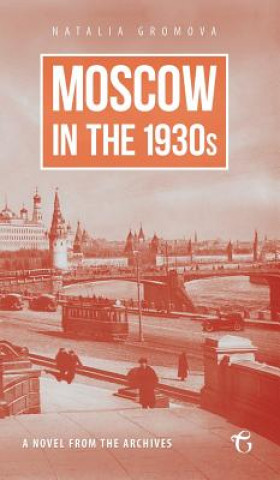 NATALIA GROMOVA

MOSCOW IN THE 1930s

A NOVEL FROM THE ARCHIVES

G